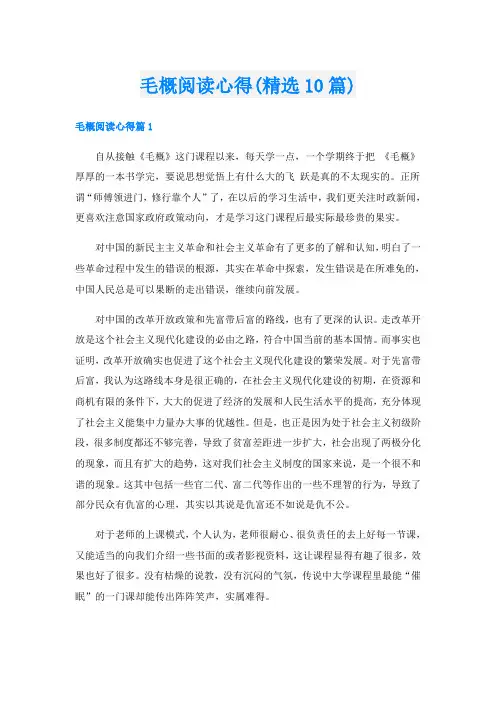 毛概阅读心得(精选10篇)

毛概阅读心得篇1

自从接触《毛概》这门课程以来，每天学一点，一个学期终于把 《毛概》厚厚的一本书学完，要说思想觉悟上有什么大的飞 跃是真的不太现实的。正所谓“师傅领进门，修行靠个人”了，在以后的学习生活中，我们更关注时政新闻，更喜欢注意国家政府政策动向，才是学习这门课程后最实际最珍贵的果实。

对中国的新民主主义革命和社会主义革命有了更多的了解和认知，明白了一些革命过程中发生的错误的根源，其实在革命中探索，发生错误是在所难免的，中国人民总是可以果断的走出错误，继续向前发展。

对中国的改革开放政策和先富带后富的路线，也有了更深的认识。走改革开放是这个社会主义现代化建设的必由之路，符合中国当前的基本国情。而事实也证明，改革开放确实也促进了这个社会主义现代化建设的繁荣发展。对于先富带后富，我认为这路线本身是很正确的，在社会主义现代化建设的初期，在资源和商机有限的条件下，大大的促进了经济的发展和人民生活水平的提高，充分体现了社会主义能集中力量办大事的优越性。但是，也正是因为处于社会主义初级阶段，很多制度都还不够完善，导致了贫富差距进一步扩大，社会出现了两极分化的现象，而且有扩大的趋势，这对我们社会主义制度的国家来说，是一个很不和谐的现象。这其中包括一些官二代、富二代等作出的一些不理智的行为，导致了部分民众有仇富的心理，其实以其说是仇富还不如说是仇不公。

对于老师的上课模式，个人认为，老师很耐心、很负责任的去上好每一节课，又能适当的向我们介绍一些书面的或者影视资料，这让课程显得有趣了很多，效果也好了很多。没有枯燥的说教，没有沉闷的气氛，传说中大学课程里最能“催眠”的一门课却能传出阵阵笑声，实属难得。